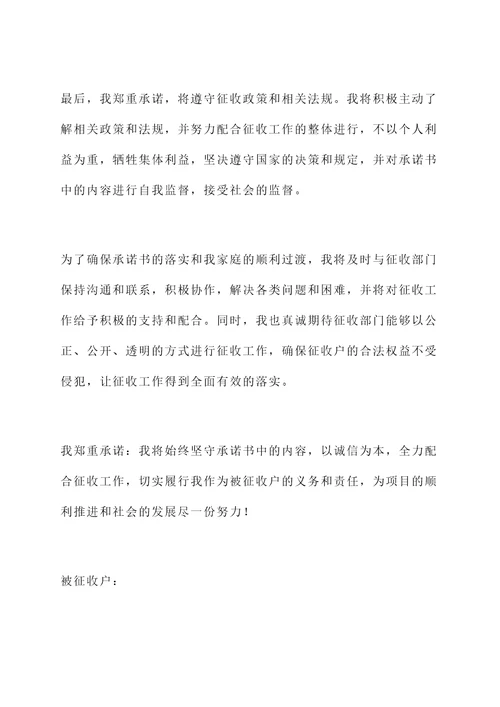 最后，我郑重承诺，将遵守征收政策和相关法规。我将积极主动了解相关政策和法规，并努力配合征收工作的整体进行，不以个人利益为重，牺牲集体利益，坚决遵守国家的决策和规定，并对承诺书中的内容进行自我监督，接受社会的监督。

为了确保承诺书的落实和我家庭的顺利过渡，我将及时与征收部门保持沟通和联系，积极协作，解决各类问题和困难，并将对征收工作给予积极的支持和配合。同时，我也真诚期待征收部门能够以公正、公开、透明的方式进行征收工作，确保征收户的合法权益不受侵犯，让征收工作得到全面有效的落实。

我郑重承诺：我将始终坚守承诺书中的内容，以诚信为本，全力配合征收工作，切实履行我作为被征收户的义务和责任，为项目的顺利推进和社会的发展尽一份努力！

被征收户：